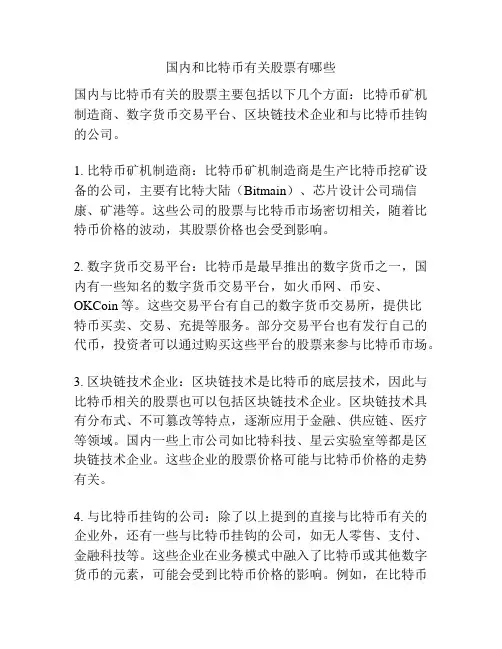 国内和比特币有关股票有哪些

国内与比特币有关的股票主要包括以下几个方面：比特币矿机制造商、数字货币交易平台、区块链技术企业和与比特币挂钩的公司。

1. 比特币矿机制造商：比特币矿机制造商是生产比特币挖矿设备的公司，主要有比特大陆（Bitmain）、芯片设计公司瑞信康、矿港等。这些公司的股票与比特币市场密切相关，随着比特币价格的波动，其股票价格也会受到影响。

2. 数字货币交易平台：比特币是最早推出的数字货币之一，国内有一些知名的数字货币交易平台，如火币网、币安、OKCoin 等。这些交易平台有自己的数字货币交易所，提供比特币买卖、交易、充提等服务。部分交易平台也有发行自己的代币，投资者可以通过购买这些平台的股票来参与比特币市场。

3. 区块链技术企业：区块链技术是比特币的底层技术，因此与比特币相关的股票也可以包括区块链技术企业。区块链技术具有分布式、不可篡改等特点，逐渐应用于金融、供应链、医疗等领域。国内一些上市公司如比特科技、星云实验室等都是区块链技术企业。这些企业的股票价格可能与比特币价格的走势有关。

4. 与比特币挂钩的公司：除了以上提到的直接与比特币有关的企业外，还有一些与比特币挂钩的公司，如无人零售、支付、金融科技等。这些企业在业务模式中融入了比特币或其他数字货币的元素，可能会受到比特币价格的影响。例如，在比特币